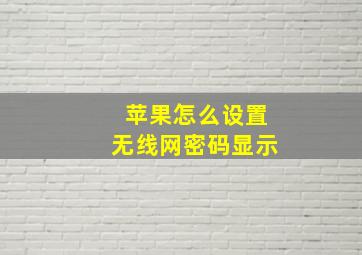 苹果怎么设置
无线网密码显示